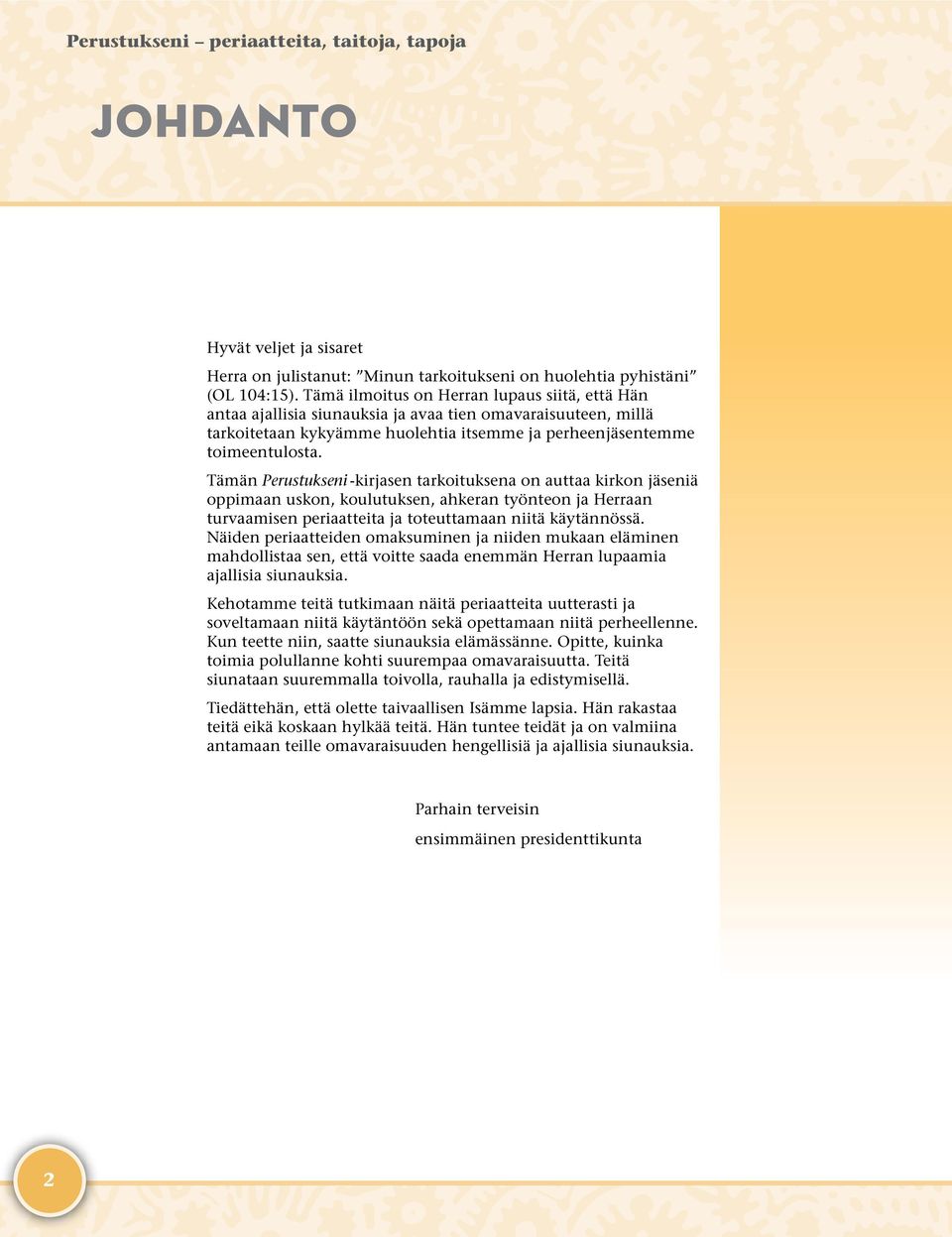 Perustukseni – periaatteita, taitoja, tapoja

JOHDANTO

Hyvät veljet ja sisaret

Herra on julistanut: ”Minun tarkoitukseni on huolehtia pyhistäni” (OL 104:15). Tämä ilmoitus on Herran lupaus siitä, että Hän antaa ajallisia siunauksia ja avaa tien omavaraisuuteen, millä tarkoitetaan kykyämme huolehtia itsemme ja perheenjäsentemme toimeentulosta.

Tämän Perustukseni-kirjasen tarkoituksena on auttaa kirkon jäseniä oppimaan uskon, koulutuksen, ahkeran työnteon ja Herraan turvaamisen periaatteita ja toteuttamaan niitä käytännössä. Näiden periaatteiden omaksuminen ja niiden mukaan eläminen mahdollistaa sen, että voitte saada enemmän Herran lupaamia ajallisia siunauksia.

Kehotamme teitä tutkimaan näitä periaatteita uutterasti ja soveltamaan niitä käytäntöön sekä opettamaan niitä perheellenne. Kun teette niin, saatte siunauksia elämässänne. Opitte, kuinka toimia polullanne kohti suurempaa omavaraisuutta. Teitä siunataan suuremmalla toivolla, rauhalla ja edistymisellä.

Tiedättehän, että olette taivaallisen Isämme lapsia. Hän rakastaa teitä eikä koskaan hylkää teitä. Hän tuntee teidät ja on valmiina antamaan teille omavaraisuuden hengellisiä ja ajallisia siunauksia.

Parhain terveisin

ensimmäinen presidenttikunta

2